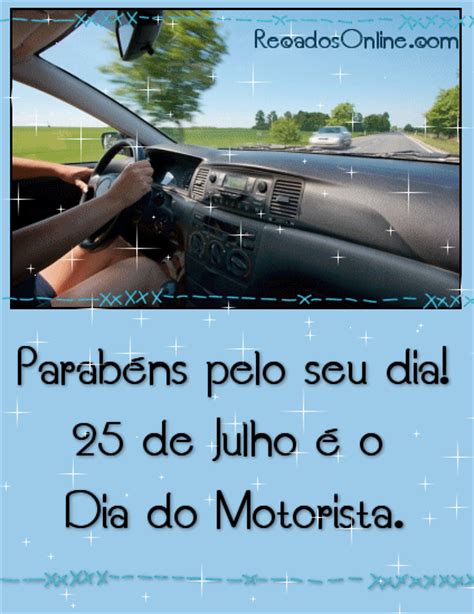 RecadosOnline.com

Parabéns pelo seu dia!
25 de Julho é o
Dia do Motorista.